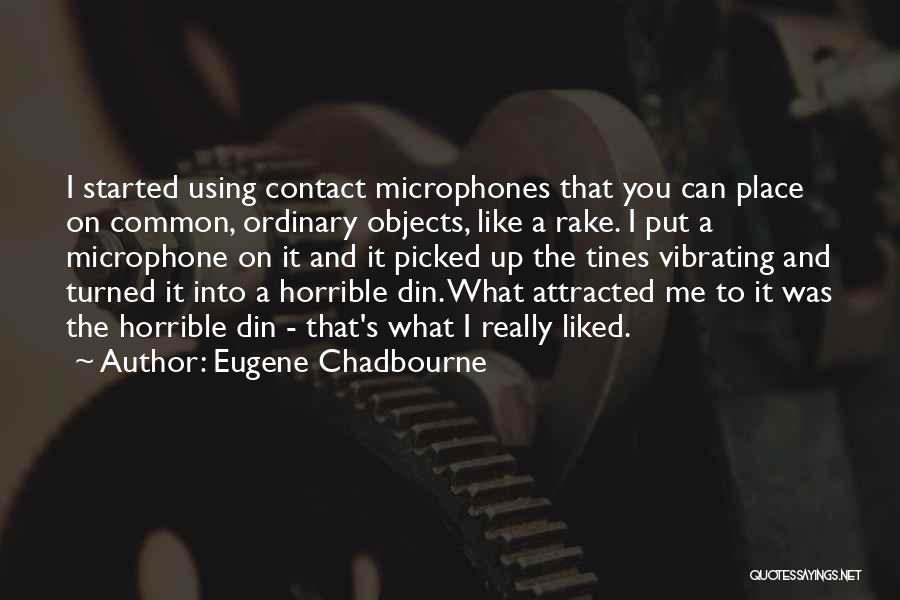 I started using contact microphones that you can place on common, ordinary objects, like a rake. I put a microphone on it and it picked up the tines vibrating and turned it into a horrible din. What attracted me to it was the horrible din - that's what I really liked.
~ Author: Eugene Chadbourne

QUOTESSAYINGS.NET